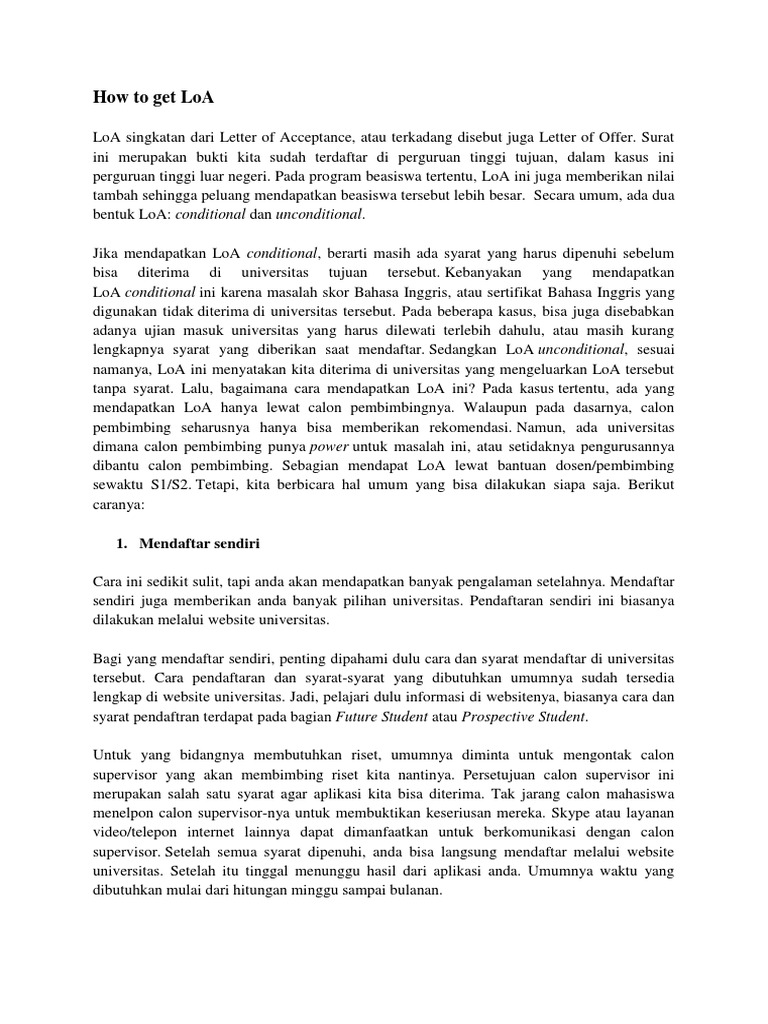 How to get LoA

LoA singkatan dari Letter of Acceptance, atau terkadang disebut juga Letter of Offer. Surat ini merupakan bukti kita sudah terdaftar di perguruan tinggi tujuan, dalam kasus ini perguruan tinggi luar negeri. Pada program beasiswa tertentu, LoA ini juga memberikan nilai tambah sehingga peluang mendapatkan beasiswa tersebut lebih besar. Secara umum, ada dua bentuk LoA: conditional dan unconditional.

Jika mendapatkan LoA conditional, berarti masih ada syarat yang harus dipenuhi sebelum bisa diterima di universitas tujuan tersebut. Kebanyakan yang mendapatkan LoA conditional ini karena masalah skor Bahasa Inggris, atau sertifikat Bahasa Inggris yang digunakan tidak diterima di universitas tersebut. Pada beberapa kasus, bisa juga disebabkan adanya ujian masuk universitas yang harus dilewati terlebih dahulu, atau masih kurang lengkapnya syarat yang diberikan saat mendaftar. Sedangkan LoA unconditional, sesuai namanya, LoA ini menyatakan kita diterima di universitas yang mengeluarkan LoA tersebut tanpa syarat. Lalu, bagaimana cara mendapatkan LoA ini? Pada kasus tertentu, ada yang mendapatkan LoA hanya lewat calon pembimbingnya. Walaupun pada dasarnya, calon pembimbing seharusnya hanya bisa memberikan rekomendasi. Namun, ada universitas dimana calon pembimbing punya power untuk masalah ini, atau setidaknya pengurusannya dibantu calon pembimbing. Sebagian mendapat LoA lewat bantuan dosen/pembimbing sewaktu S1/S2. Tetapi, kita berbicara hal umum yang bisa dilakukan siapa saja. Berikut caranya:

1. Mendaftar sendiri

Cara ini sedikit sulit, tapi anda akan mendapatkan banyak pengalaman setelahnya. Mendaftar sendiri juga memberikan anda banyak pilihan universitas. Pendaftaran sendiri ini biasanya dilakukan melalui website universitas.

Bagi yang mendaftar sendiri, penting dipahami dulu cara dan syarat mendaftar di universitas tersebut. Cara pendaftaran dan syarat-syarat yang dibutuhkan umumnya sudah tersedia lengkap di website universitas. Jadi, pelajari dulu informasi di websitenya, biasanya cara dan syarat pendaftran terdapat pada bagian Future Student atau Prospective Student.

Untuk yang bidangnya membutuhkan riset, umumnya diminta untuk mengontak calon supervisor yang akan membimbing riset kita nantinya. Persetujuan calon supervisor ini merupakan salah satu syarat agar aplikasi kita bisa diterima. Tak jarang calon mahasiswa menelpon calon supervisor-nya untuk membuktikan keseriusan mereka. Skype atau layanan video/telepon internet lainnya dapat dimanfaatkan untuk berkomunikasi dengan calon supervisor. Setelah semua syarat dipenuhi, anda bisa langsung mendaftar melalui website universitas. Setelah itu tinggal menunggu hasil dari aplikasi anda. Umumnya waktu yang dibutuhkan mulai dari hitungan minggu sampai bulanan.